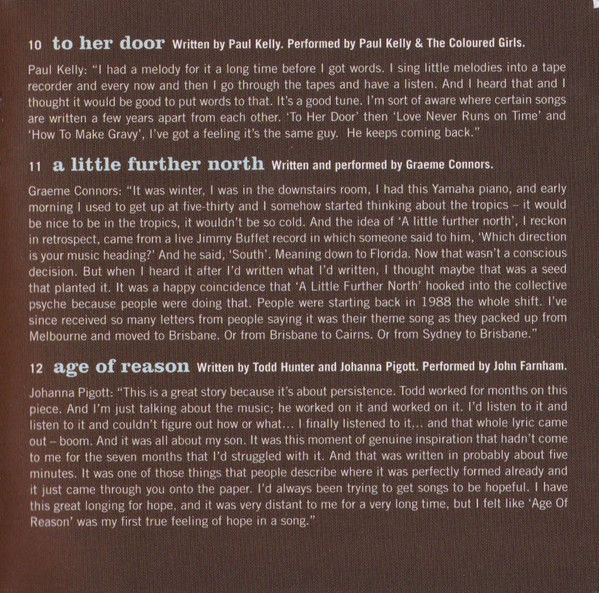 10 to her door Written by Paul Kelly. Performed by Paul Kelly & The Coloured Girls.

Paul Kelly: "I had a melody for it a long time before I got words. I sing little melodies into a tape recorder and every now and then I go through the tapes and have a listen. And I heard that and I thought it would be good to put words to that. It's a good tune. I'm sort of aware where certain songs are written a few years apart from each other. 'To Her Door' then 'Love Never Runs on Time' and 'How To Make Gravy', I've got a feeling it's the same guy. He keeps coming back."

11 a little further north Written and performed by Graeme Connors.

Graeme Connors: "It was winter, I was in the downstairs room, I had this Yamaha piano, and early morning I used to get up at five-thirty and I somehow started thinking about the tropics – it would be nice to be in the tropics, it wouldn't be so cold. And the idea of 'A little further north', I reckon in retrospect, came from a live Jimmy Buffet record in which someone said to him, 'Which direction is your music heading?' And he said, 'South'. Meaning down to Florida. Now that wasn't a conscious decision. But when I heard it after I'd written what I'd written, I thought maybe that was a seed that planted it. It was a happy coincidence that 'A Little Further North' hooked into the collective psyche because people were doing that. People were starting back in 1988 the whole shift. I've since received so many letters from people saying it was their theme song as they packed up from Melbourne and moved to Brisbane. Or from Brisbane to Cairns. Or from Sydney to Brisbane."

12 age of reason Written by Todd Hunter and Johanna Pigott. Performed by John Farnham.

Johanna Pigott: "This is a great story because it's about persistence. Todd worked for months on this piece. And I'm just talking about the music; he worked on it and worked on it. I'd listen to it and listen to it and couldn't figure out how or what... I finally listened to it... and that whole lyric came out – boom. And it was all about my son. It was this moment of genuine inspiration that hadn't come to me for the seven months that I'd struggled with it. And that was written in probably about five minutes. It was one of those things that people describe where it was perfectly formed already and it just came through you onto the paper. I'd always been trying to get songs to be hopeful. I have this great longing for hope, and it was very distant to me for a very long time, but I felt like 'Age Of Reason' was my first true feeling of hope in a song."